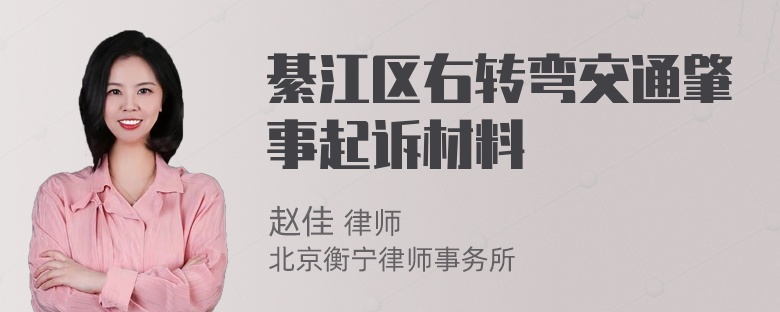 綦江区右转弯交通肇事起诉材料

赵佳 律师
北京衡宁律师事务所